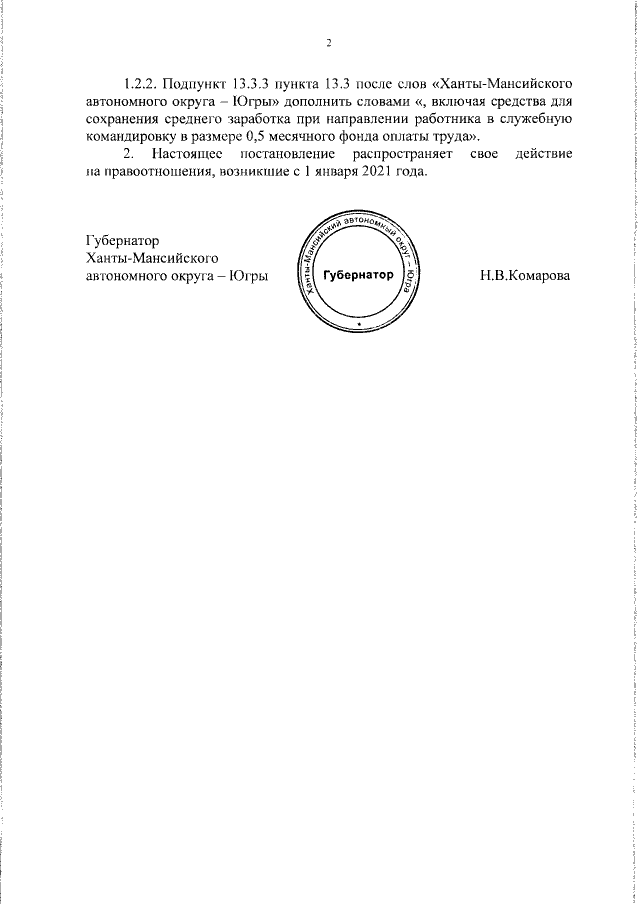 2

1.2.2. Подпункт 13.3.3 пункта 13.3 после слов «Ханты-Мансийского автономного округа – Югры» дополнить словами «, включая средства для сохранения среднего заработка при направлении работника в служебную командировку в размере 0,5 месячного фонда оплаты труда».

2. Настоящее постановление распространяет свое действие на правоотношения, возникшие с 1 января 2021 года.

Губернатор
Ханты-Мансийского
автономного округа – Югры

Ханты-Мансийский автономный округ – Югра
Губернатор

Н.В.Комарова